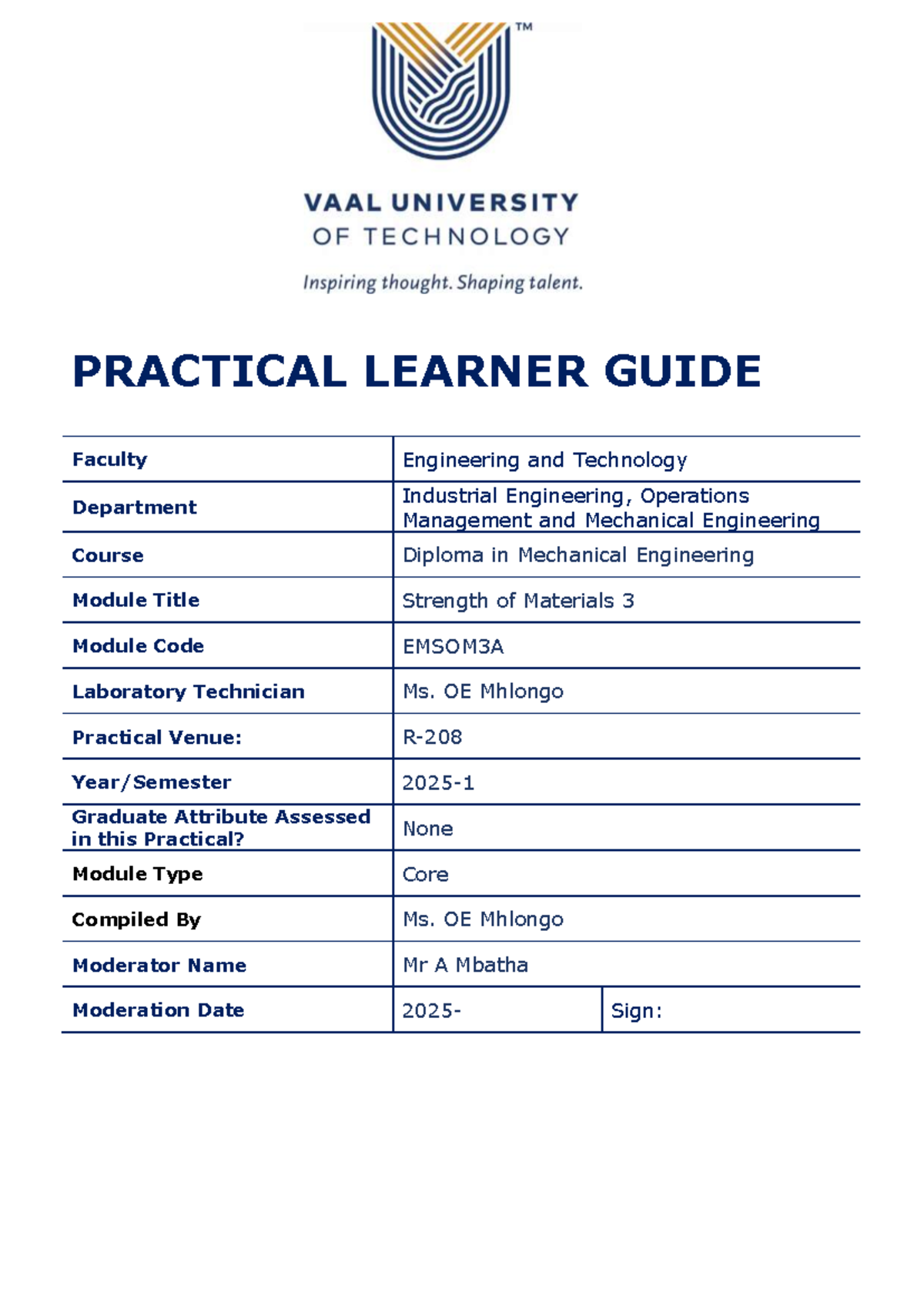 TM

VAAL UNIVERSITY
OF TECHNOLOGY

Inspiring thought. Shaping talent.

PRACTICAL LEARNER GUIDE

| Faculty | Engineering and Technology | |
|---|---|---|
| Department | Industrial Engineering, Operations Management and Mechanical Engineering | |
| Course | Diploma in Mechanical Engineering | |
| Module Title | Strength of Materials 3 | |
| Module Code | EMSOM3A | |
| Laboratory Technician | Ms. OE Mhlongo | |
| Practical Venue: | R-208 | |
| Year/Semester | 2025-1 | |
| Graduate Attribute Assessed in this Practical? | None | |
| Module Type | Core | |
| Compiled By | Ms. OE Mhlongo | |
| Moderator Name | Mr A Mbatha | |
| Moderation Date | 2025- | Sign: |